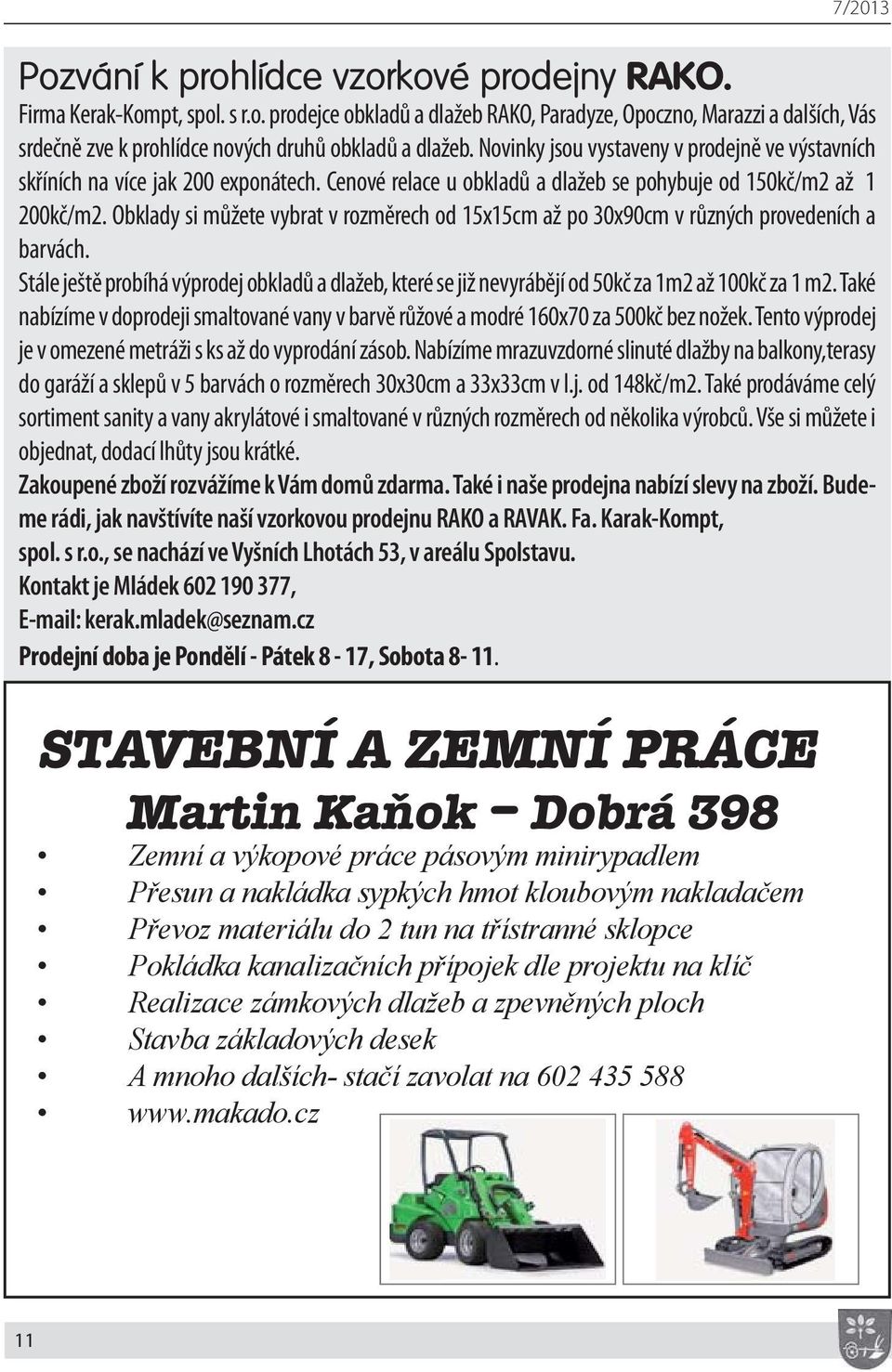 7/2013

Pozvání k prohlídce vzorkové prodejny RAKO.

Firma Kerak-Kompt, spol. s r.o. prodejce obkladů a dlažeb RAKO, Paradyze, Opoczno, Marazzi a dalších, Vás srdečně zve k prohlídce nových druhů obkladů a dlažeb. Novinky jsou vystaveny v prodejně ve výstavních skříních na více jak 200 exponátech. Cenové relace u obkladů a dlažeb se pohybuje od 150kč/m2 až 1 200kč/m2. Obklady si můžete vybrat v rozměrech od 15x15cm až po 30x90cm v různých provedeních a barvách.

Stále ještě probíhá výprodej obkladů a dlažeb, které se již nevyrábějí od 50kč za 1m2 až 100kč za 1 m2. Také nabízíme v doprodeji smaltované vany v barvě růžové a modré 160x70 za 500kč bez nožek. Tento výprodej je v omezené metráži s ks až do vyprodání zásob. Nabízíme mrazuvzdorné slinuté dlažby na balkony,terasy do garáží a sklepů v 5 barvách o rozměrech 30x30cm a 33x33cm v l.j. od 148kč/m2. Také prodáváme celý sortiment sanity a vany akrylátové i smaltované v různých rozměrech od několika výrobců. Vše si můžete i objednat, dodací lhůty jsou krátké.

Zakoupené zboží rozvážíme k Vám domů zdarma. Také i naše prodejna nabízí slevy na zboží. Budeme rádi, jak navštívíte naší vzorkovou prodejnu RAKO a RAVAK. Fa. Karak-Kompt, spol. s r.o., se nachází ve Vyšních Lhotách 53, v areálu Spolstavu.

Kontakt je Mládek 602 190 377,

E-mail: kerak.mladek@seznam.cz

Prodejní doba je Pondělí - Pátek 8 - 17, Sobota 8- 11.

STAVEBNÍ A ZEMNÍ PRÁCE

Martin Kaňok – Dobrá 398

• Zemní a výkopové práce pásovým minirypadlem
• Přesun a nakládka sypkých hmot kloubovým nakladačem
• Převoz materiálu do 2 tun na třístranné sklopce
• Pokládka kanalizačních přípojek dle projektu na klíč
• Realizace zámkových dlažeb a zpevněných ploch
• Stavba základových desek
• A mnoho dalších- stačí zavolat na 602 435 588
• www.makado.cz

11